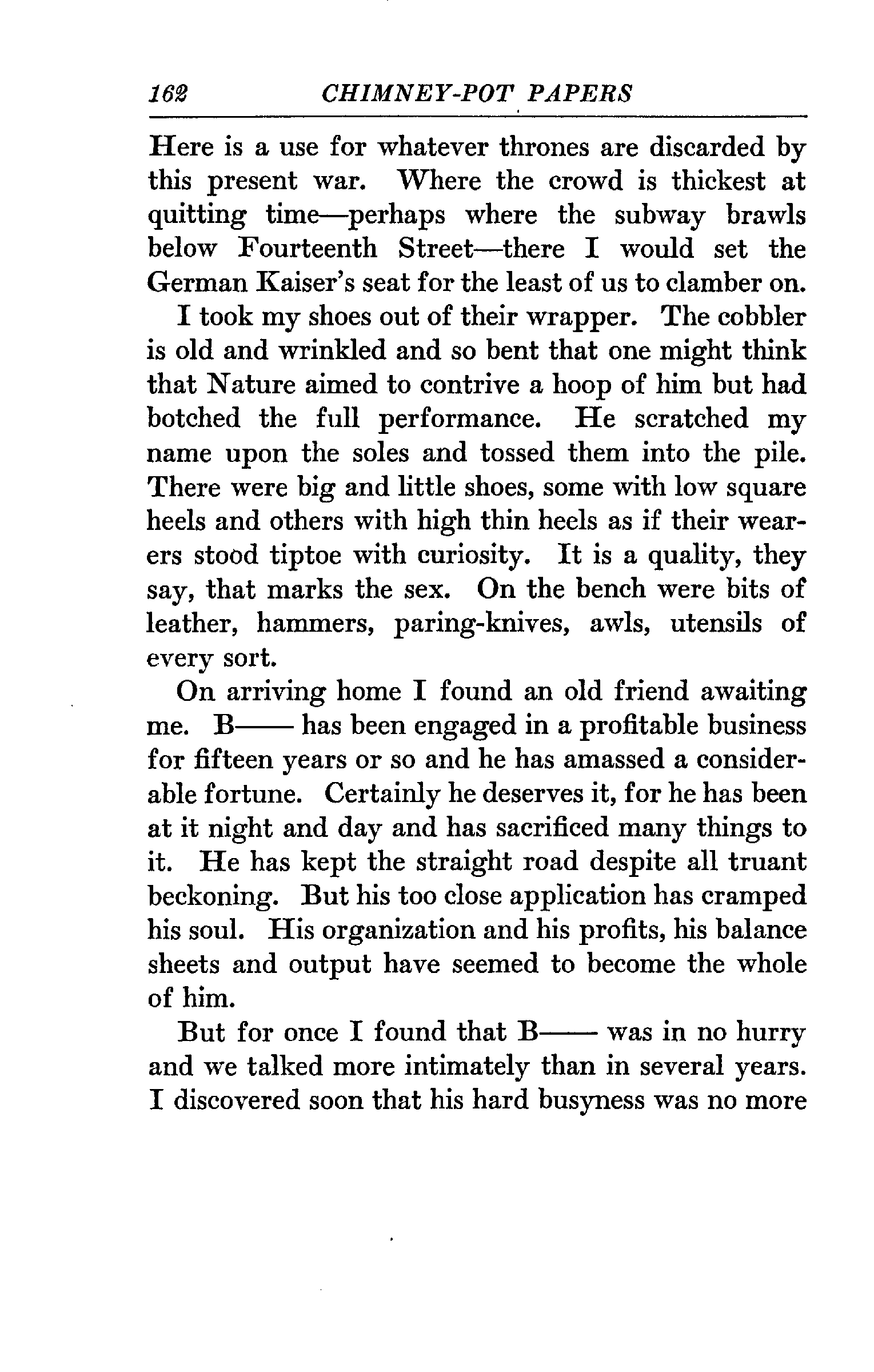 162 CHIMNEY-POT PAPERS

Here is a use for whatever thrones are discarded by this present war. Where the crowd is thickest at quitting time—perhaps where the subway brawls below Fourteenth Street—there I would set the German Kaiser's seat for the least of us to clamber on.

I took my shoes out of their wrapper. The cobbler is old and wrinkled and so bent that one might think that Nature aimed to contrive a hoop of him but had botched the full performance. He scratched my name upon the soles and tossed them into the pile. There were big and little shoes, some with low square heels and others with high thin heels as if their wearers stood tiptoe with curiosity. It is a quality, they say, that marks the sex. On the bench were bits of leather, hammers, paring-knives, awls, utensils of every sort.

On arriving home I found an old friend awaiting me. B—— has been engaged in a profitable business for fifteen years or so and he has amassed a considerable fortune. Certainly he deserves it, for he has been at it night and day and has sacrificed many things to it. He has kept the straight road despite all truant beckoning. But his too close application has cramped his soul. His organization and his profits, his balance sheets and output have seemed to become the whole of him.

But for once I found that B—— was in no hurry and we talked more intimately than in several years. I discovered soon that his hard busyness was no more